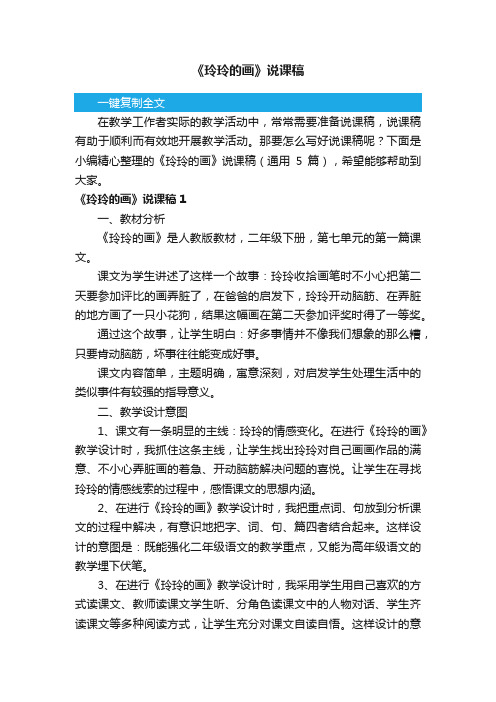 《玲玲的画》说课稿

一键复制全文

在教学工作者实际的教学活动中，常常需要准备说课稿，说课稿有助于顺利而有效地开展教学活动。那要怎么写好说课稿呢？下面是小编精心整理的《玲玲的画》说课稿（通用 5 篇），希望能够帮助到大家。

《玲玲的画》说课稿 1

一、教材分析

《玲玲的画》是人教版教材，二年级下册，第七单元的第一篇课文。

课文为学生讲述了这样一个故事：玲玲收拾画笔时不小心把第二天要参加评比的画弄脏了，在爸爸的启发下，玲玲开动脑筋、在弄脏的地方画了一只小花狗，结果这幅画在第二天参加评奖时得了一等奖。

通过这个故事，让学生明白：好多事情并不像我们想象的那么糟，只要肯动脑筋，坏事往往能变成好事。

课文内容简单，主题明确，寓意深刻，对启发学生处理生活中的类似事件有较强的指导意义。

二、教学设计意图

1、课文有一条明显的主线：玲玲的情感变化。在进行《玲玲的画》教学设计时，我抓住这条主线，让学生找出玲玲对自己画画作品的满意、不小心弄脏画的着急、开动脑筋解决问题的喜悦。让学生在寻找玲玲的情感线索的过程中，感悟课文的思想内涵。

2、在进行《玲玲的画》教学设计时，我把重点词、句放到分析课文的过程中解决，有意识地把字、词、句、篇四者结合起来。这样设计的意图是：既能强化二年级语文的教学重点，又能为高年级语文的教学埋下伏笔。

3、在进行《玲玲的画》教学设计时，我采用学生用自己喜欢的方式读课文、教师读课文学生听、分角色读课文中的人物对话、学生齐读课文等多种阅读方式，让学生充分对课文自读自悟。这样设计的意